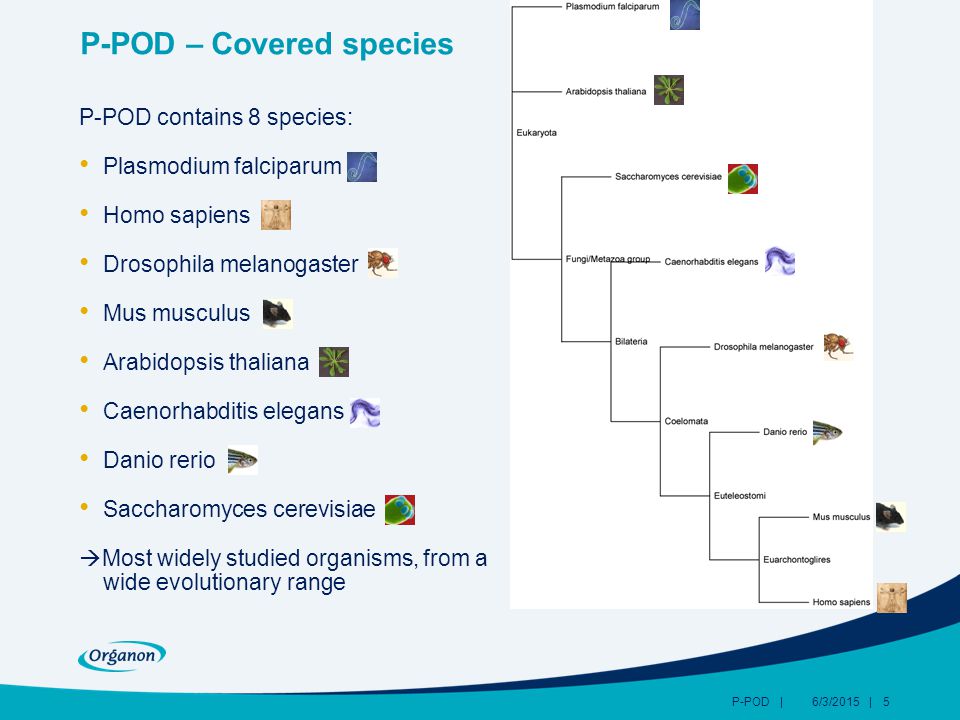 P-POD – Covered species

P-POD contains 8 species:

• Plasmodium falciparum
• Homo sapiens
• Drosophila melanogaster
• Mus musculus
• Arabidopsis thaliana
• Caenorhabditis elegans
• Danio rerio
• Saccharomyces cerevisiae

→Most widely studied organisms, from a wide evolutionary range

Plasmodium falciparum
Arabidopsis thaliana
Eukaryota
Saccharomyces cerevisiae
Fungi/Metazoa group
Caenorhabditis elegans
Bilateria
Drosophila melanogaster
Coelomata
Danio rerio
Euteleostomi
Mus musculus
Euarchontoglires
Homo sapiens

Organon

P-POD | 6/3/2015 | 5